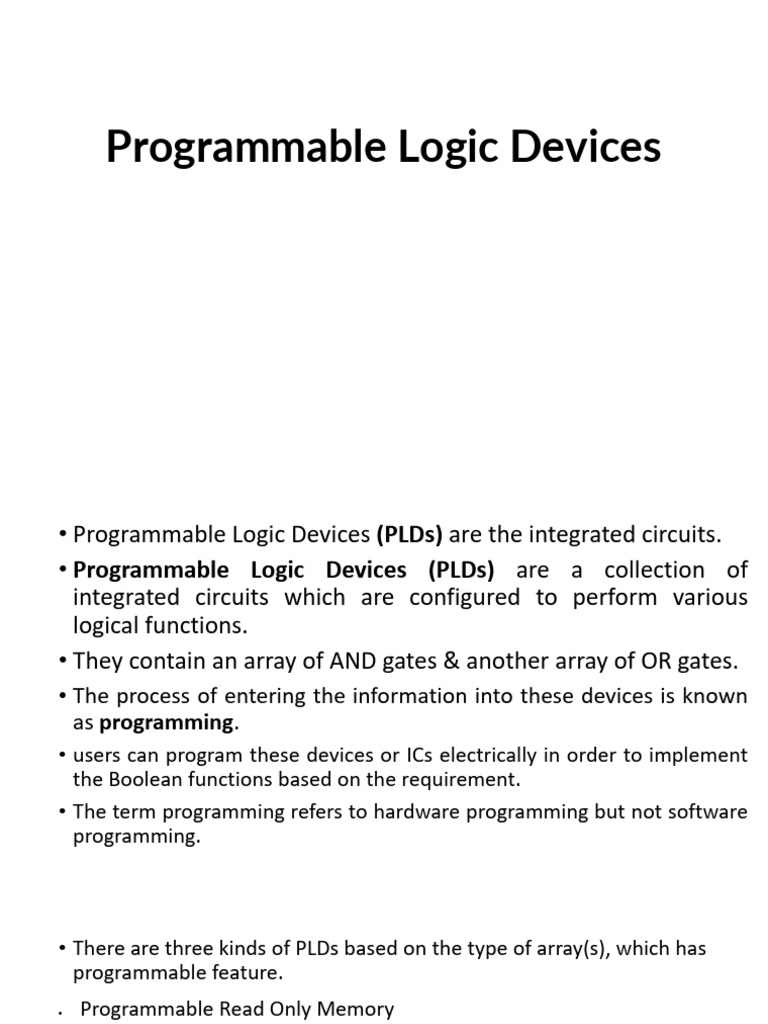 Programmable Logic Devices

• Programmable Logic Devices (PLDs) are the integrated circuits.

• Programmable Logic Devices (PLDs) are a collection of integrated circuits which are configured to perform various logical functions.

• They contain an array of AND gates & another array of OR gates.

• The process of entering the information into these devices is known as programming.

• users can program these devices or ICs electrically in order to implement the Boolean functions based on the requirement.

• The term programming refers to hardware programming but not software programming.

• There are three kinds of PLDs based on the type of array(s), which has programmable feature.

. Programmable Read Only Memory